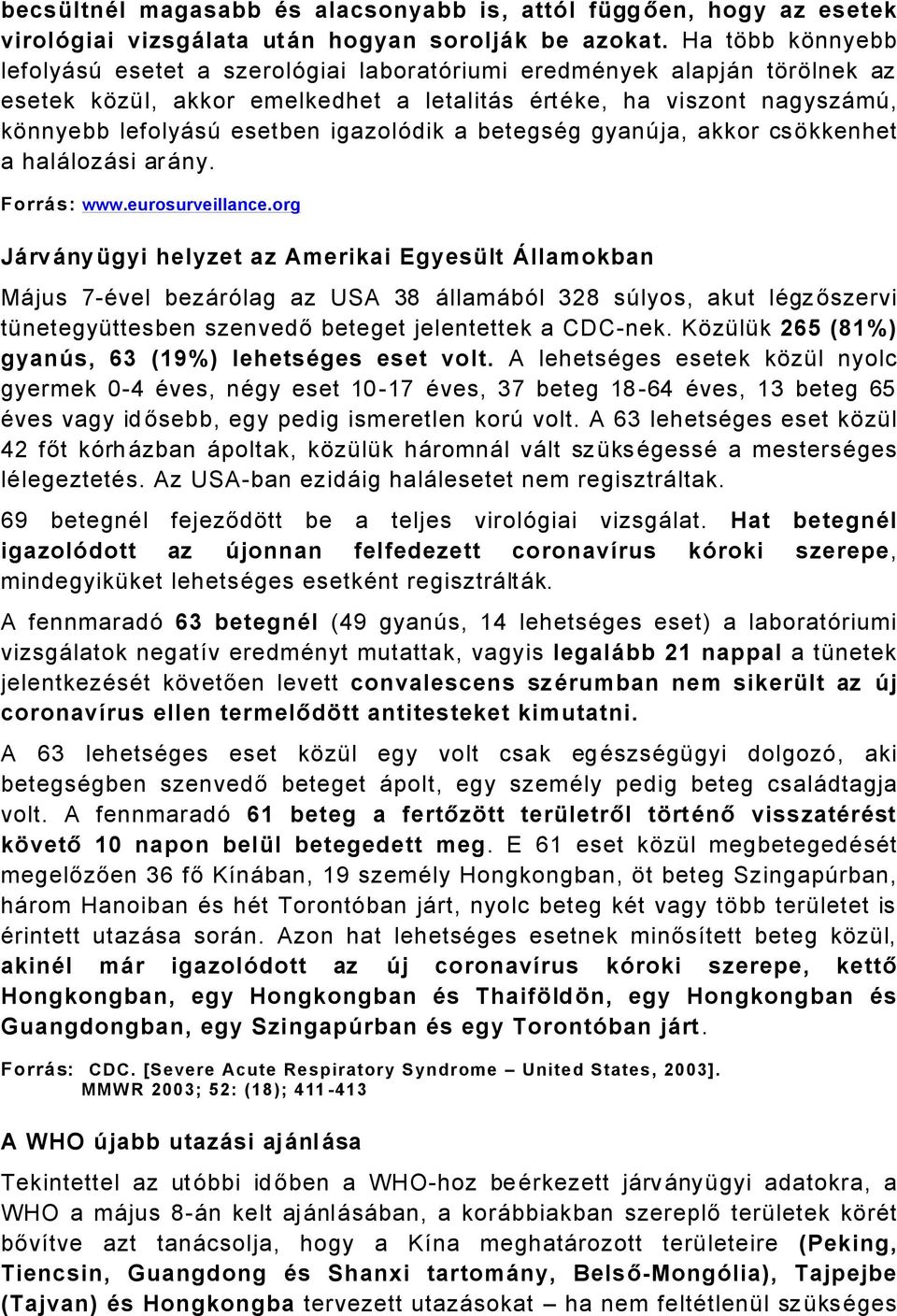 becsültnél magasabb és alacsonyabb is, attól függően, hogy az esetek virológiai vizsgálata után hogyan sorolják be azokat. Ha több könnyebb lefolyású esetet a szerológiai laboratóriumi eredmények alapján törölnek az esetek közül, akkor emelkedhet a letalitás értéke, ha viszont nagyszámú, könnyebb lefolyású esetben igazolódik a betegség gyanúja, akkor csökkenhet a halálozási arány.

Forrás: www.eurosurveillance.org

Járványügyi helyzet az Amerikai Egyesült Államokban

Május 7-ével bezárólag az USA 38 államából 328 súlyos, akut légzőszervi tünetegyüttesben szenvedő beteget jelentettek a CDC-nek. Közülük 265 (81%) gyanús, 63 (19%) lehetséges eset volt. A lehetséges esetek közül nyolc gyermek 0-4 éves, négy eset 10-17 éves, 37 beteg 18-64 éves, 13 beteg 65 éves vagy idősebb, egy pedig ismeretlen korú volt. A 63 lehetséges eset közül 42 főt kórházban ápoltak, közülük háromnál vált szükségessé a mesterséges lélegeztetés. Az USA-ban ezidáig halálesetet nem regisztráltak.

69 betegnél fejeződött be a teljes virológiai vizsgálat. Hat betegnél igazolódott az újonnan felfedezett coronavírus kóroki szerepe, mindegyiküket lehetséges esetként regisztrálták.

A fennmaradó 63 betegnél (49 gyanús, 14 lehetséges eset) a laboratóriumi vizsgálatok negatív eredményt mutattak, vagyis legalább 21 nappal a tünetek jelentkezését követően levett convalescens szérumban nem sikerült az új coronavírus ellen termelődött antitesteket kimutatni.

A 63 lehetséges eset közül egy volt csak egészségügyi dolgozó, aki betegségben szenvedő beteget ápolt, egy személy pedig beteg családtagja volt. A fennmaradó 61 beteg a fertőzött területről történő visszatérést követő 10 napon belül betegedett meg. E 61 eset közül megbetegedését megelőzően 36 fő Kínában, 19 személy Hongkongban, öt beteg Szingapúrban, három Hanoiban és hét Torontóban járt, nyolc beteg két vagy több területet is érintett utazása során. Azon hat lehetséges esetnek minősített beteg közül, akinél már igazolódott az új coronavírus kóroki szerepe, kettő Hongkongban, egy Hongkongban és Thaiföldön, egy Hongkongban és Guangdongban, egy Szingapúrban és egy Torontóban járt.

Forrás: CDC. [Severe Acute Respiratory Syndrome – United States, 2003]. MMWR 2003; 52: (18); 411-413

A WHO újabb utazási ajánlása

Tekintettel az utóbbi időben a WHO-hoz beérkezett járványügyi adatokra, a WHO a május 8-án kelt ajánlásában, a korábbiakban szereplő területek körét bővítve azt tanácsolja, hogy a Kína meghatározott területeire (Peking, Tiencsin, Guangdong és Shanxi tartomány, Belső-Mongólia), Tajpejbe (Tajvan) és Hongkongba tervezett utazásokat – ha nem feltétlenül szükséges